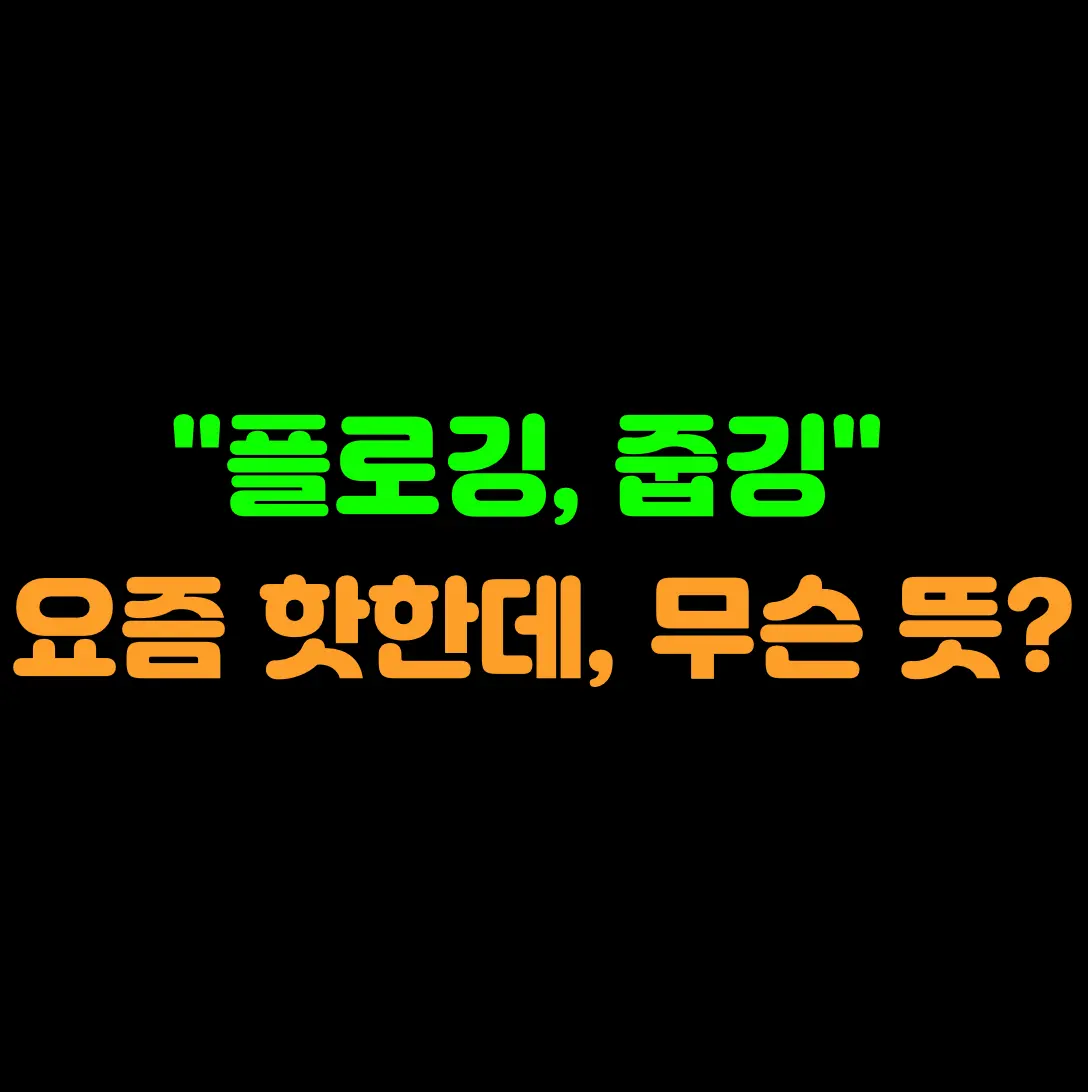 "플로깅, 줍깅"
요즘 핫한데, 무슨 뜻?